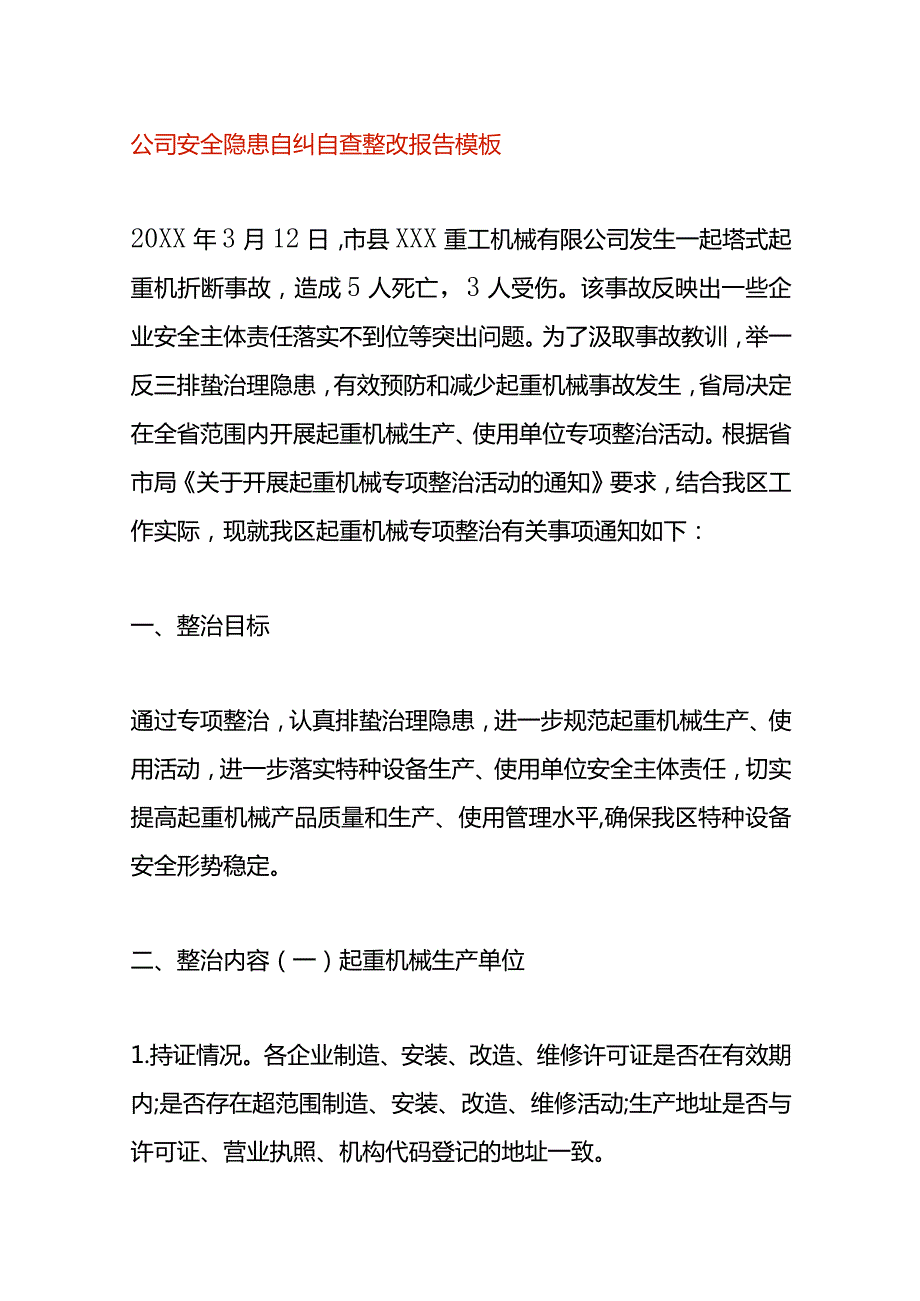 公司安全隐患自纠自查整改报告模板

20XX年3月12日，市县XXX重工机械有限公司发生一起塔式起重机折断事故，造成5人死亡，3人受伤。该事故反映出一些企业安全主体责任落实不到位等突出问题。为了汲取事故教训，举一反三排蛰治理隐患，有效预防和减少起重机械事故发生，省局决定在全省范围内开展起重机械生产、使用单位专项整治活动。根据省市局《关于开展起重机械专项整治活动的通知》要求，结合我区工作实际，现就我区起重机械专项整治有关事项通知如下：

一、整治目标

通过专项整治，认真排蛰治理隐患，进一步规范起重机械生产、使用活动，进一步落实特种设备生产、使用单位安全主体责任，切实提高起重机械产品质量和生产、使用管理水平,确保我区特种设备安全形势稳定。

二、整治内容（一）起重机械生产单位

1.持证情况。各企业制造、安装、改造、维修许可证是否在有效期内;是否存在超范围制造、安装、改造、维修活动;生产地址是否与许可证、营业执照、机构代码登记的地址一致。